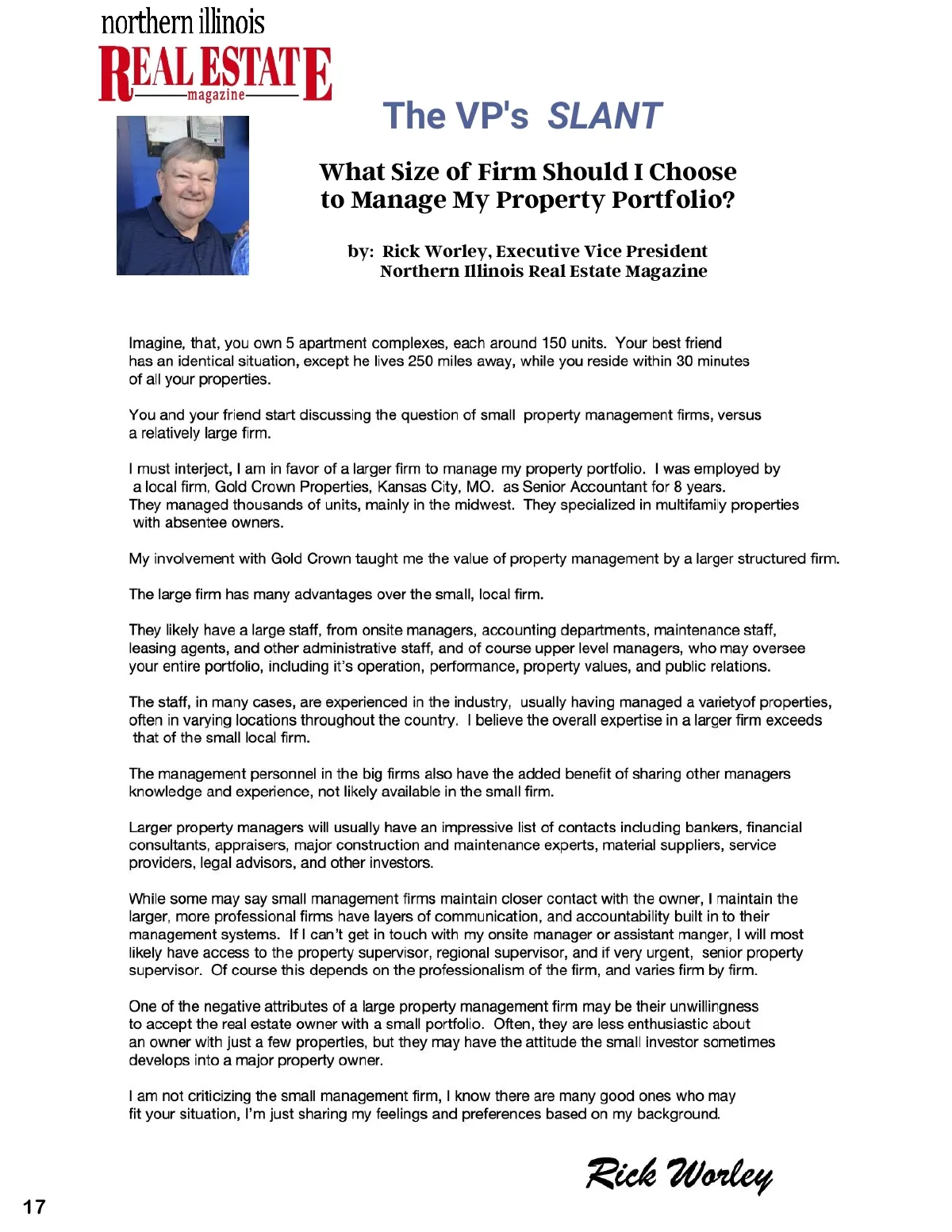 northern illinois
REAL ESTATE
magazine

The VP's SLANT

What Size of Firm Should I Choose to Manage My Property Portfolio?

by: Rick Worley, Executive Vice President
Northern Illinois Real Estate Magazine

Imagine, that, you own 5 apartment complexes, each around 150 units. Your best friend has an identical situation, except he lives 250 miles away, while you reside within 30 minutes of all your properties.

You and your friend start discussing the question of small property management firms, versus a relatively large firm.

I must interject, I am in favor of a larger firm to manage my property portfolio. I was employed by a local firm, Gold Crown Properties, Kansas City, MO. as Senior Accountant for 8 years. They managed thousands of units, mainly in the midwest. They specialized in multifamily properties with absentee owners.

My involvement with Gold Crown taught me the value of property management by a larger structured firm.

The large firm has many advantages over the small, local firm.

They likely have a large staff, from onsite managers, accounting departments, maintenance staff, leasing agents, and other administrative staff, and of course upper level managers, who may oversee your entire portfolio, including it's operation, performance, property values, and public relations.

The staff, in many cases, are experienced in the industry, usually having managed a varietyof properties, often in varying locations throughout the country. I believe the overall expertise in a larger firm exceeds that of the small local firm.

The management personnel in the big firms also have the added benefit of sharing other managers knowledge and experience, not likely available in the small firm.

Larger property managers will usually have an impressive list of contacts including bankers, financial consultants, appraisers, major construction and maintenance experts, material suppliers, service providers, legal advisors, and other investors.

While some may say small management firms maintain closer contact with the owner, I maintain the larger, more professional firms have layers of communication, and accountability built in to their management systems. If I can't get in touch with my onsite manager or assistant manger, I will most likely have access to the property supervisor, regional supervisor, and if very urgent, senior property supervisor. Of course this depends on the professionalism of the firm, and varies firm by firm.

One of the negative attributes of a large property management firm may be their unwillingness to accept the real estate owner with a small portfolio. Often, they are less enthusiastic about an owner with just a few properties, but they may have the attitude the small investor sometimes develops into a major property owner.

I am not criticizing the small management firm, I know there are many good ones who may fit your situation, I'm just sharing my feelings and preferences based on my background.

Rick Worley

17